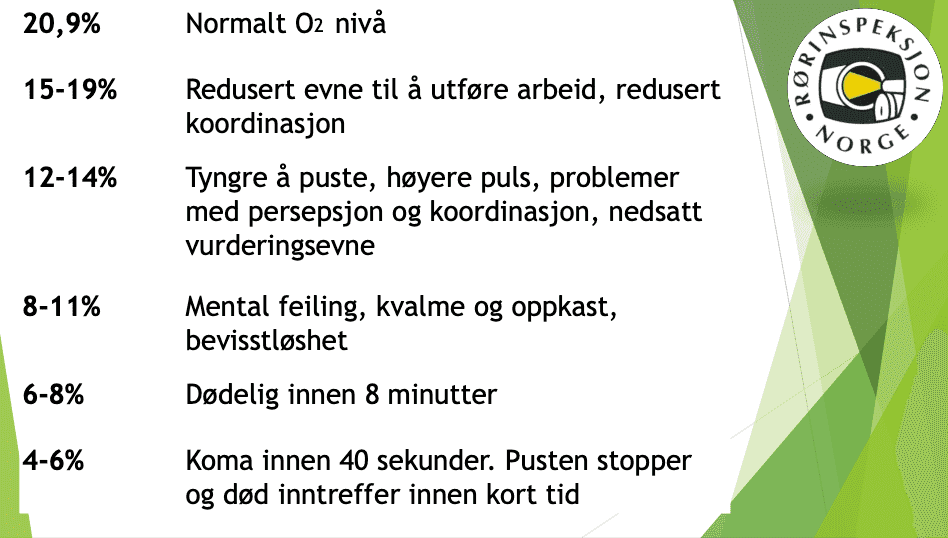 | | |
|---|---|
| 20,9% | Normalt $O_2$ nivå |
| 15-19% | Redusert evne til å utføre arbeid, redusert koordinasjon |
| 12-14% | Tyngre å puste, høyere puls, problemer med persepsjon og koordinasjon, nedsatt vurderingsevne |
| 8-11% | Mental feiling, kvalme og oppkast, bevisstløshet |
| 6-8% | Dødelig innen 8 minutter |
| 4-6% | Koma innen 40 sekunder. Pusten stopper og død inntreffer innen kort tid |

RØRINSPEKSJON NORGE